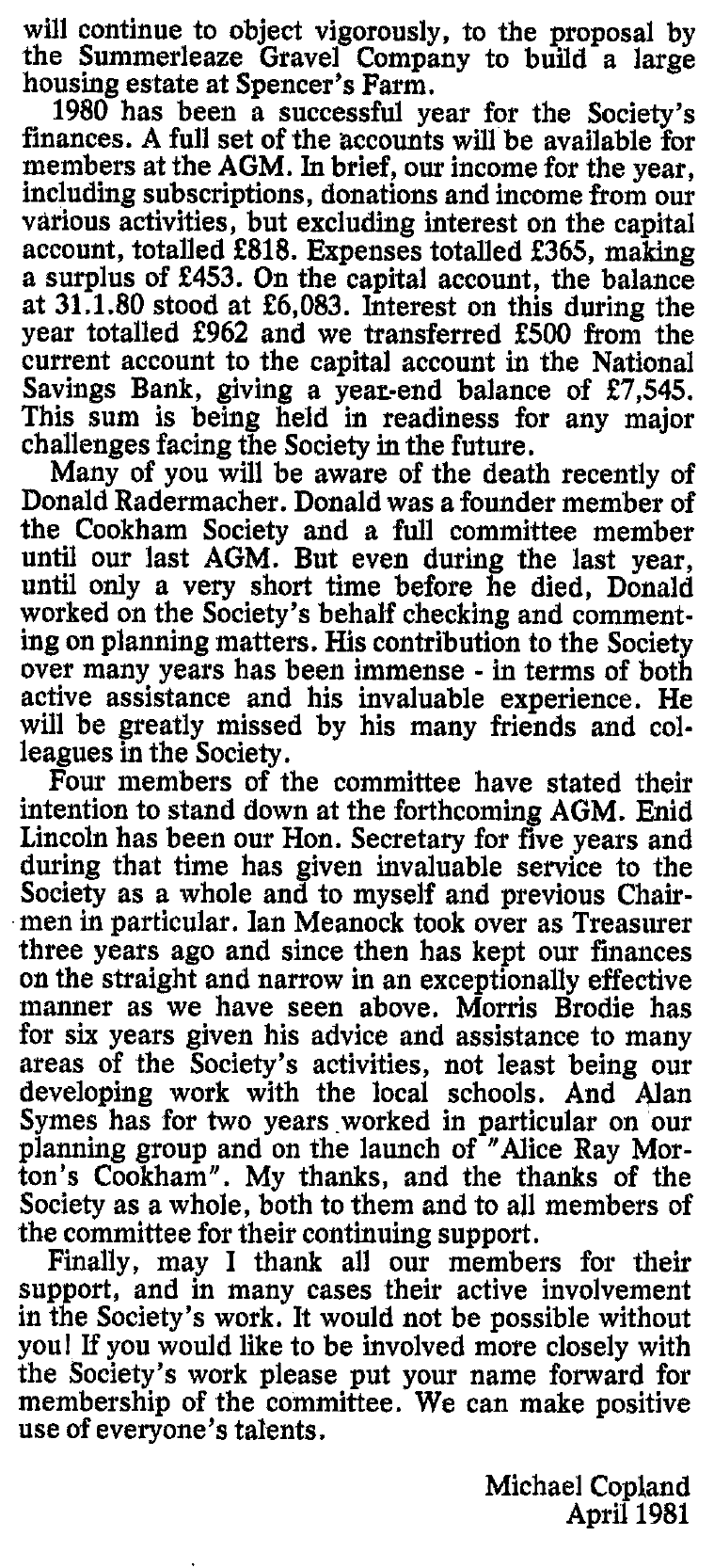 will continue to object vigorously, to the proposal by the Summerleaze Gravel Company to build a large housing estate at Spencer's Farm.

1980 has been a successful year for the Society's finances. A full set of the accounts will be available for members at the AGM. In brief, our income for the year, including subscriptions, donations and income from our various activities, but excluding interest on the capital account, totalled £818. Expenses totalled £365, making a surplus of £453. On the capital account, the balance at 31.1.80 stood at £6,083. Interest on this during the year totalled £962 and we transferred £500 from the current account to the capital account in the National Savings Bank, giving a year-end balance of £7,545. This sum is being held in readiness for any major challenges facing the Society in the future.

Many of you will be aware of the death recently of Donald Radermacher. Donald was a founder member of the Cookham Society and a full committee member until our last AGM. But even during the last year, until only a very short time before he died, Donald worked on the Society's behalf checking and commenting on planning matters. His contribution to the Society over many years has been immense - in terms of both active assistance and his invaluable experience. He will be greatly missed by his many friends and colleagues in the Society.

Four members of the committee have stated their intention to stand down at the forthcoming AGM. Enid Lincoln has been our Hon. Secretary for five years and during that time has given invaluable service to the Society as a whole and to myself and previous Chairmen in particular. Ian Meanock took over as Treasurer three years ago and since then has kept our finances on the straight and narrow in an exceptionally effective manner as we have seen above. Morris Brodie has for six years given his advice and assistance to many areas of the Society's activities, not least being our developing work with the local schools. And Alan Symes has for two years worked in particular on our planning group and on the launch of "Alice Ray Morton's Cookham". My thanks, and the thanks of the Society as a whole, both to them and to all members of the committee for their continuing support.

Finally, may I thank all our members for their support, and in many cases their active involvement in the Society's work. It would not be possible without you! If you would like to be involved more closely with the Society's work please put your name forward for membership of the committee. We can make positive use of everyone's talents.

Michael Copland
April 1981